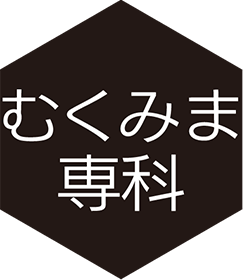 むくみま
専科